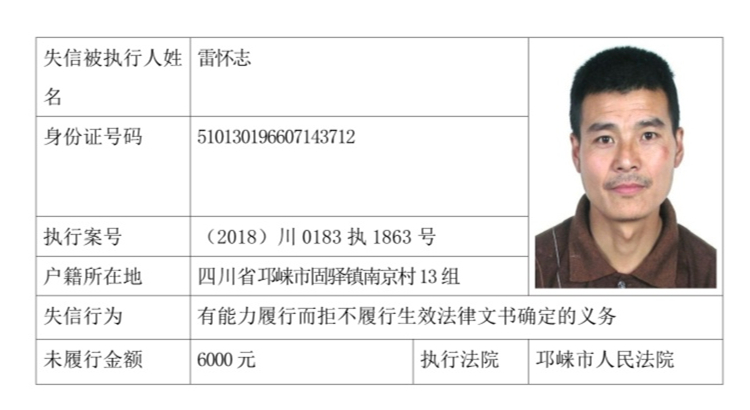 | 失信被执行人姓名 | 雷怀志 | | |
|---|---|---|---|
| 身份证号码 | 510130196607143712 | | |
| 执行案号 | （2018）川0183执1863号 | | |
| 户籍所在地 | 四川省邛崃市固驿镇南京村13组 | | |
| 失信行为 | 有能力履行而拒不履行生效法律文书确定的义务 | | |
| 未履行金额 | 6000元 | 执行法院 | 邛崃市人民法院 |